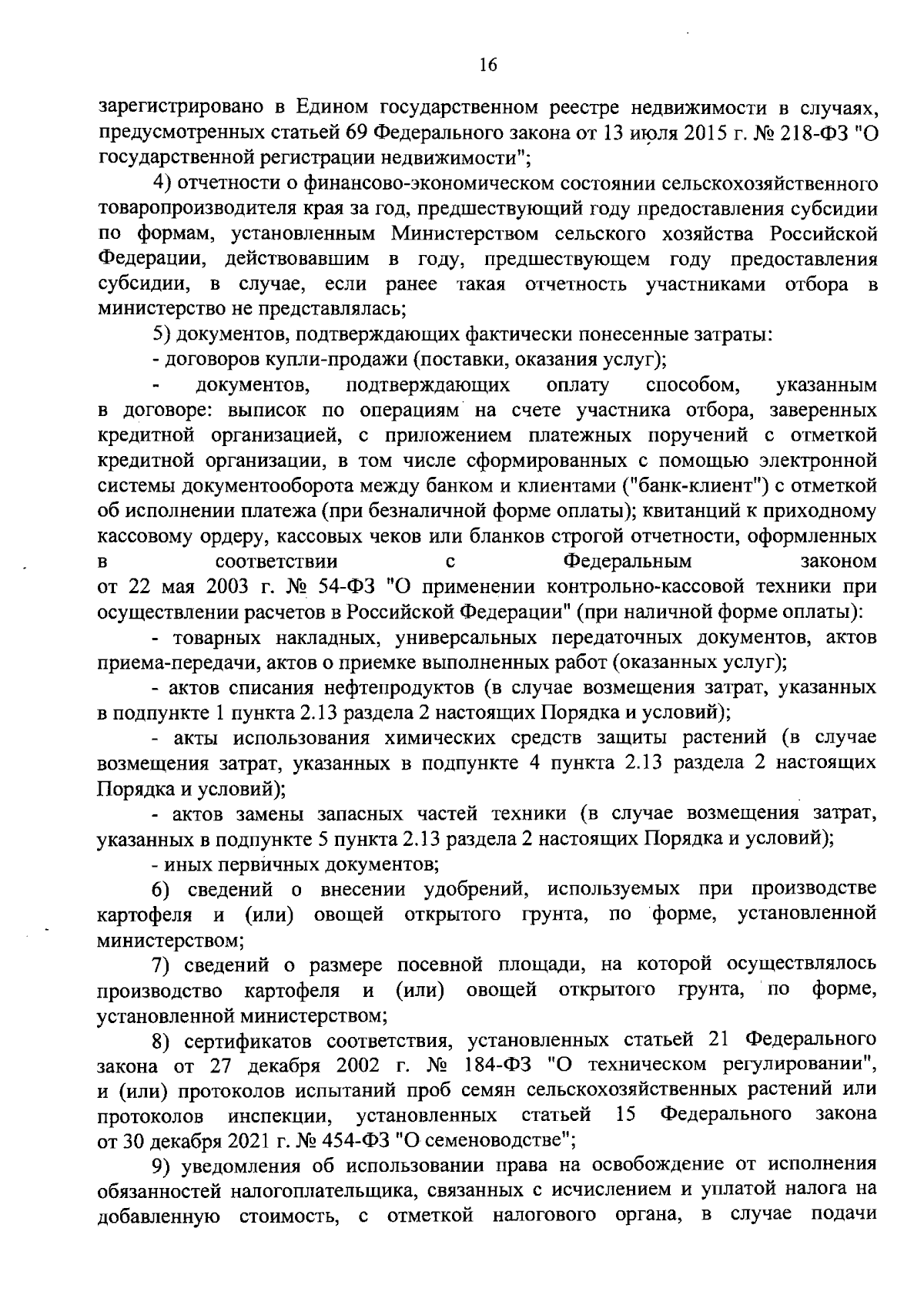 16

зарегистрировано в Едином государственном реестре недвижимости в случаях, предусмотренных статьей 69 Федерального закона от 13 июля 2015 г. № 218-ФЗ "О государственной регистрации недвижимости";

4) отчетности о финансово-экономическом состоянии сельскохозяйственного товаропроизводителя края за год, предшествующий году предоставления субсидии по формам, установленным Министерством сельского хозяйства Российской Федерации, действовавшим в году, предшествующем году предоставления субсидии, в случае, если ранее такая отчетность участниками отбора в министерство не представлялась;

5) документов, подтверждающих фактически понесенные затраты:

- договоров купли-продажи (поставки, оказания услуг);

- документов, подтверждающих оплату способом, указанным в договоре: выписок по операциям на счете участника отбора, заверенных кредитной организацией, с приложением платежных поручений с отметкой кредитной организации, в том числе сформированных с помощью электронной системы документооборота между банком и клиентами ("банк-клиент") с отметкой об исполнении платежа (при безналичной форме оплаты); квитанций к приходному кассовому ордеру, кассовых чеков или бланков строгой отчетности, оформленных в соответствии с Федеральным законом от 22 мая 2003 г. № 54-ФЗ "О применении контрольно-кассовой техники при осуществлении расчетов в Российской Федерации" (при наличной форме оплаты):

- товарных накладных, универсальных передаточных документов, актов приема-передачи, актов о приемке выполненных работ (оказанных услуг);

- актов списания нефтепродуктов (в случае возмещения затрат, указанных в подпункте 1 пункта 2.13 раздела 2 настоящих Порядка и условий);

- акты использования химических средств защиты растений (в случае возмещения затрат, указанных в подпункте 4 пункта 2.13 раздела 2 настоящих Порядка и условий);

- актов замены запасных частей техники (в случае возмещения затрат, указанных в подпункте 5 пункта 2.13 раздела 2 настоящих Порядка и условий);

- иных первичных документов;

6) сведений о внесении удобрений, используемых при производстве картофеля и (или) овощей открытого грунта, по форме, установленной министерством;

7) сведений о размере посевной площади, на которой осуществлялось производство картофеля и (или) овощей открытого грунта, по форме, установленной министерством;

8) сертификатов соответствия, установленных статьей 21 Федерального закона от 27 декабря 2002 г. № 184-ФЗ "О техническом регулировании", и (или) протоколов испытаний проб семян сельскохозяйственных растений или протоколов инспекции, установленных статьей 15 Федерального закона от 30 декабря 2021 г. № 454-ФЗ "О семеноводстве";

9) уведомления об использовании права на освобождение от исполнения обязанностей налогоплательщика, связанных с исчислением и уплатой налога на добавленную стоимость, с отметкой налогового органа, в случае подачи